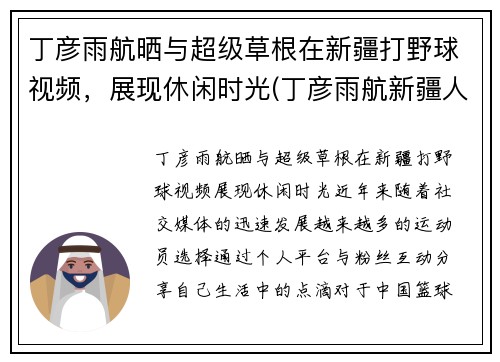 丁彦雨航晒与超级草根在新疆打野球视频，展现休闲时光(丁彦雨航新疆人

丁彦雨航晒与超级草根在新疆打野球视频展现休闲时光近年来随着社交媒体的迅速发展越来越多的运动员选择通过个人平台与粉丝互动分享自己生活中的点滴对于中国篮球